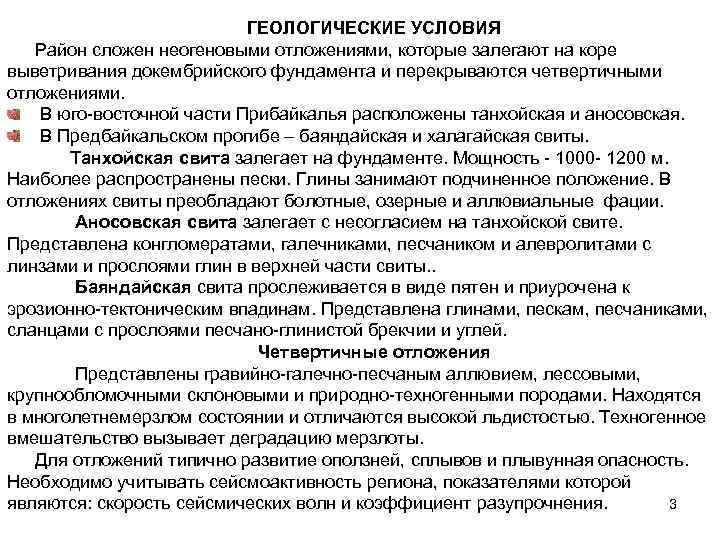 ГЕОЛОГИЧЕСКИЕ УСЛОВИЯ

Район сложен неогеновыми отложениями, которые залегают на коре выветривания докембрийского фундамента и перекрываются четвертичными отложениями.

В юго-восточной части Прибайкалья расположены танхойская и аносовская.

В Предбайкальском прогибе – баяндайская и халагайская свиты.

Танхойская свита залегает на фундаменте. Мощность - 1000- 1200 м. Наиболее распространены пески. Глины занимают подчиненное положение. В отложениях свиты преобладают болотные, озерные и аллювиальные фации.

Аносовская свита залегает с несогласием на танхойской свите. Представлена конгломератами, галечниками, песчаником и алевролитами с линзами и прослоями глин в верхней части свиты..

Баяндайская свита прослеживается в виде пятен и приурочена к эрозионно-тектоническим впадинам. Представлена глинами, пескам, песчаниками, сланцами с прослоями песчано-глинистой брекчии и углей.

Четвертичные отложения

Представлены гравийно-галечно-песчаным аллювием, лессовыми, крупнообломочными склоновыми и природно-техногенными породами. Находятся в многолетнемерзлом состоянии и отличаются высокой льдистостью. Техногенное вмешательство вызывает деградацию мерзлоты.

Для отложений типично развитие оползней, сплывов и плывунная опасность. Необходимо учитывать сейсмоактивность региона, показателями которой являются: скорость сейсмических волн и коэффициент разупрочнения.

3